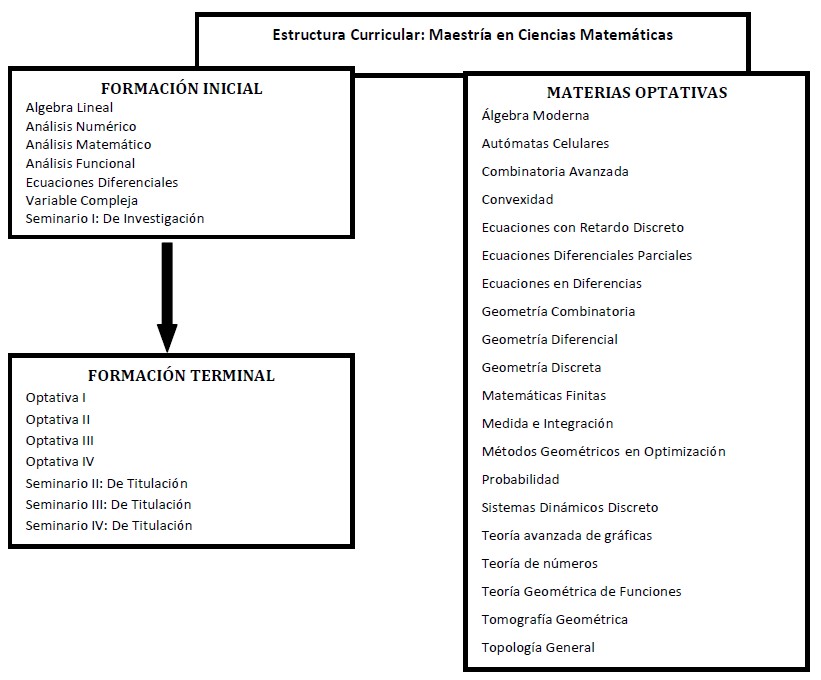 Estructura Curricular: Maestría en Ciencias Matemáticas

FORMACIÓN INICIAL
Algebra Lineal
Análisis Numérico
Análisis Matemático
Análisis Funcional
Ecuaciones Diferenciales
Variable Compleja
Seminario I: De Investigación

FORMACIÓN TERMINAL
Optativa I
Optativa II
Optativa III
Optativa IV
Seminario II: De Titulación
Seminario III: De Titulación
Seminario IV: De Titulación

MATERIAS OPTATIVAS
Álgebra Moderna
Autómatas Celulares
Combinatoria Avanzada
Convexidad
Ecuaciones con Retardo Discreto
Ecuaciones Diferenciales Parciales
Ecuaciones en Diferencias
Geometría Combinatoria
Geometría Diferencial
Geometría Discreta
Matemáticas Finitas
Medida e Integración
Métodos Geométricos en Optimización
Probabilidad
Sistemas Dinámicos Discreto
Teoría avanzada de gráficas
Teoría de números
Teoría Geométrica de Funciones
Tomografía Geométrica
Topología General